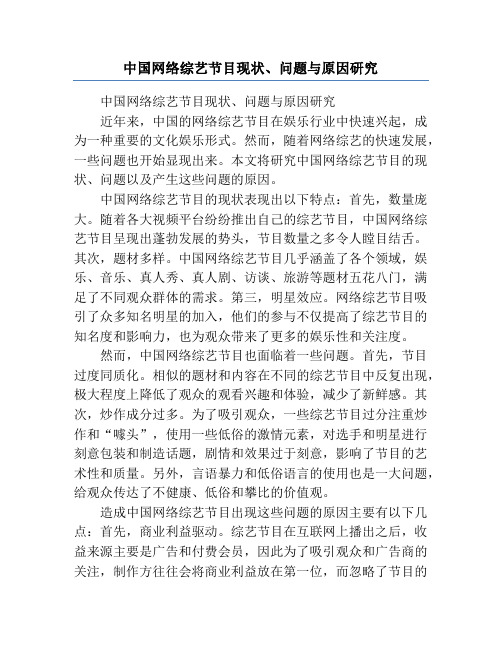 中国网络综艺节目现状、问题与原因研究

中国网络综艺节目现状、问题与原因研究

近年来，中国的网络综艺节目在娱乐行业中快速兴起，成为一种重要的文化娱乐形式。然而，随着网络综艺的快速发展，一些问题也开始显现出来。本文将研究中国网络综艺节目的现状、问题以及产生这些问题的原因。

中国网络综艺节目的现状表现出以下特点：首先，数量庞大。随着各大视频平台纷纷推出自己的综艺节目，中国网络综艺节目呈现出蓬勃发展的势头，节目数量之多令人瞠目结舌。其次，题材多样。中国网络综艺节目几乎涵盖了各个领域，娱乐、音乐、真人秀、真人剧、访谈、旅游等题材五花八门，满足了不同观众群体的需求。第三，明星效应。网络综艺节目吸引了众多知名明星的加入，他们的参与不仅提高了综艺节目的知名度和影响力，也为观众带来了更多的娱乐性和关注度。

然而，中国网络综艺节目也面临着一些问题。首先，节目过度同质化。相似的题材和内容在不同的综艺节目中反复出现，极大程度上降低了观众的观看兴趣和体验，减少了新鲜感。其次，炒作成分过多。为了吸引观众，一些综艺节目过分注重炒作和“噱头”，使用一些低俗的激情元素，对选手和明星进行刻意包装和制造话题，剧情和效果过于刻意，影响了节目的艺术性和质量。另外，言语暴力和低俗语言的使用也是一大问题，给观众传达了不健康、低俗和攀比的价值观。

造成中国网络综艺节目出现这些问题的原因主要有以下几点：首先，商业利益驱动。综艺节目在互联网上播出之后，收益来源主要是广告和付费会员，因此为了吸引观众和广告商的关注，制作方往往会将商业利益放在第一位，而忽略了节目的